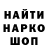 НАЙТИ
НАРКО
ШОП